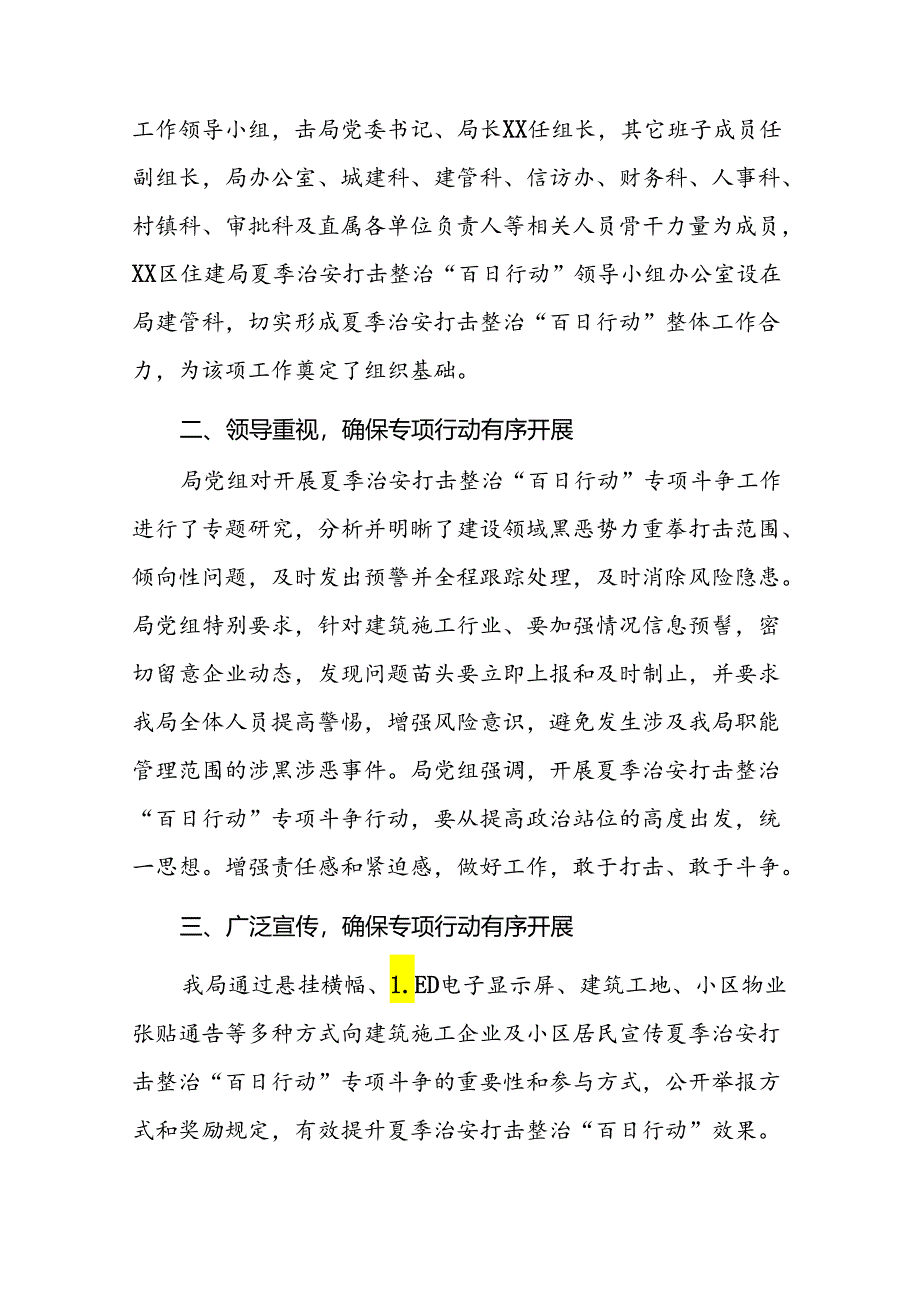 工作领导小组，击局党委书记、局长XX任组长，其它班子成员任副组长，局办公室、城建科、建管科、信访办、财务科、人事科、村镇科、审批科及直属各单位负责人等相关人员骨干力量为成员，XX区住建局夏季治安打击整治“百日行动”领导小组办公室设在局建管科，切实形成夏季治安打击整治“百日行动”整体工作合力，为该项工作奠定了组织基础。

二、领导重视，确保专项行动有序开展

局党组对开展夏季治安打击整治“百日行动”专项斗争工作进行了专题研究，分析并明晰了建设领域黑恶势力重拳打击范围、倾向性问题，及时发出预警并全程跟踪处理，及时消除风险隐患。局党组特别要求，针对建筑施工行业、要加强情况信息预警，密切留意企业动态，发现问题苗头要立即上报和及时制止，并要求我局全体人员提高警惕，增强风险意识，避免发生涉及我局职能管理范围的涉黑涉恶事件。局党组强调，开展夏季治安打击整治“百日行动”专项斗争行动，要从提高政治站位的高度出发，统一思想。增强责任感和紧迫感，做好工作，敢于打击、敢于斗争。

三、广泛宣传，确保专项行动有序开展

我局通过悬挂横幅、1.ED电子显示屏、建筑工地、小区物业张贴通告等多种方式向建筑施工企业及小区居民宣传夏季治安打击整治“百日行动”专项斗争的重要性和参与方式，公开举报方式和奖励规定，有效提升夏季治安打击整治“百日行动”效果。